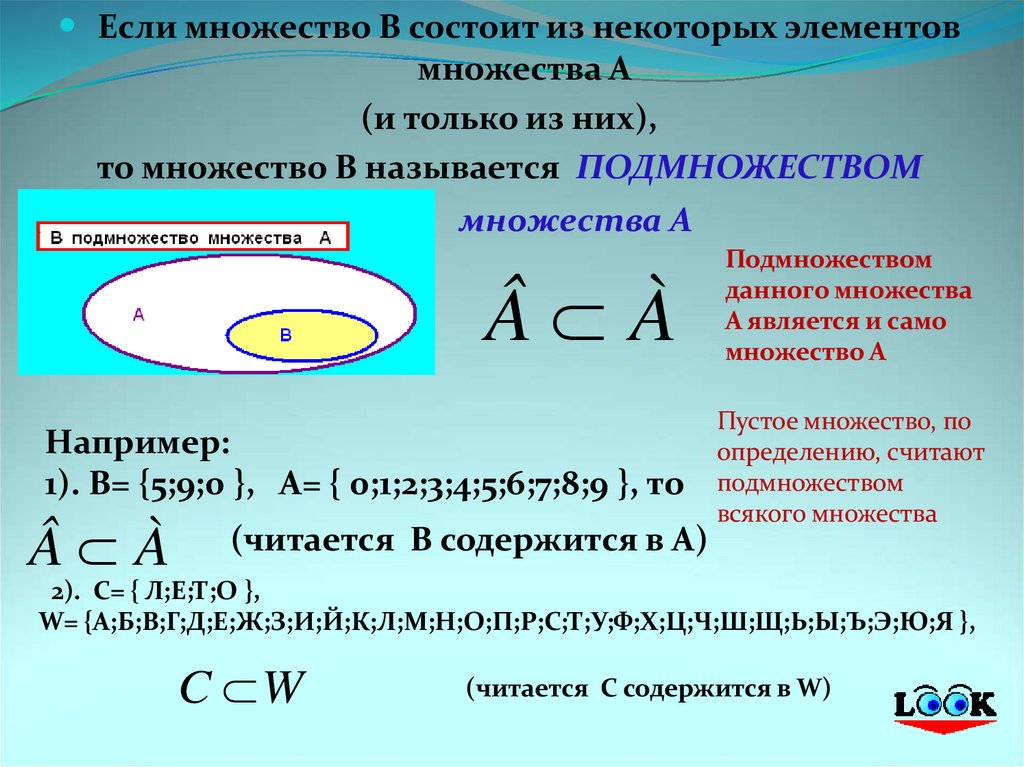 Если множество В состоит из некоторых элементов множества А
(и только из них),
то множество В называется ПОДМНОЖЕСТВОМ множества А

В подмножество множества А

А

В

$\hat{A} \subset \grave{A}$

Подмножеством данного множества А является и само множество А

Пустое множество, по определению, считают подмножеством всякого множества

Например:
1). В= {5;9;0 }, А= { 0;1;2;3;4;5;6;7;8;9 }, то
$\hat{A} \subset \grave{A}$ (читается В содержится в А)
2). С= { Л;Е;Т;О },
W= {А;Б;В;Г;Д;Е;Ж;З;И;Й;К;Л;М;Н;О;П;Р;С;Т;У;Ф;Х;Ц;Ч;Ш;Щ;Ь;Ы;Ъ;Э;Ю;Я },

$C \subset W$ (читается С содержится в W)

LOOK